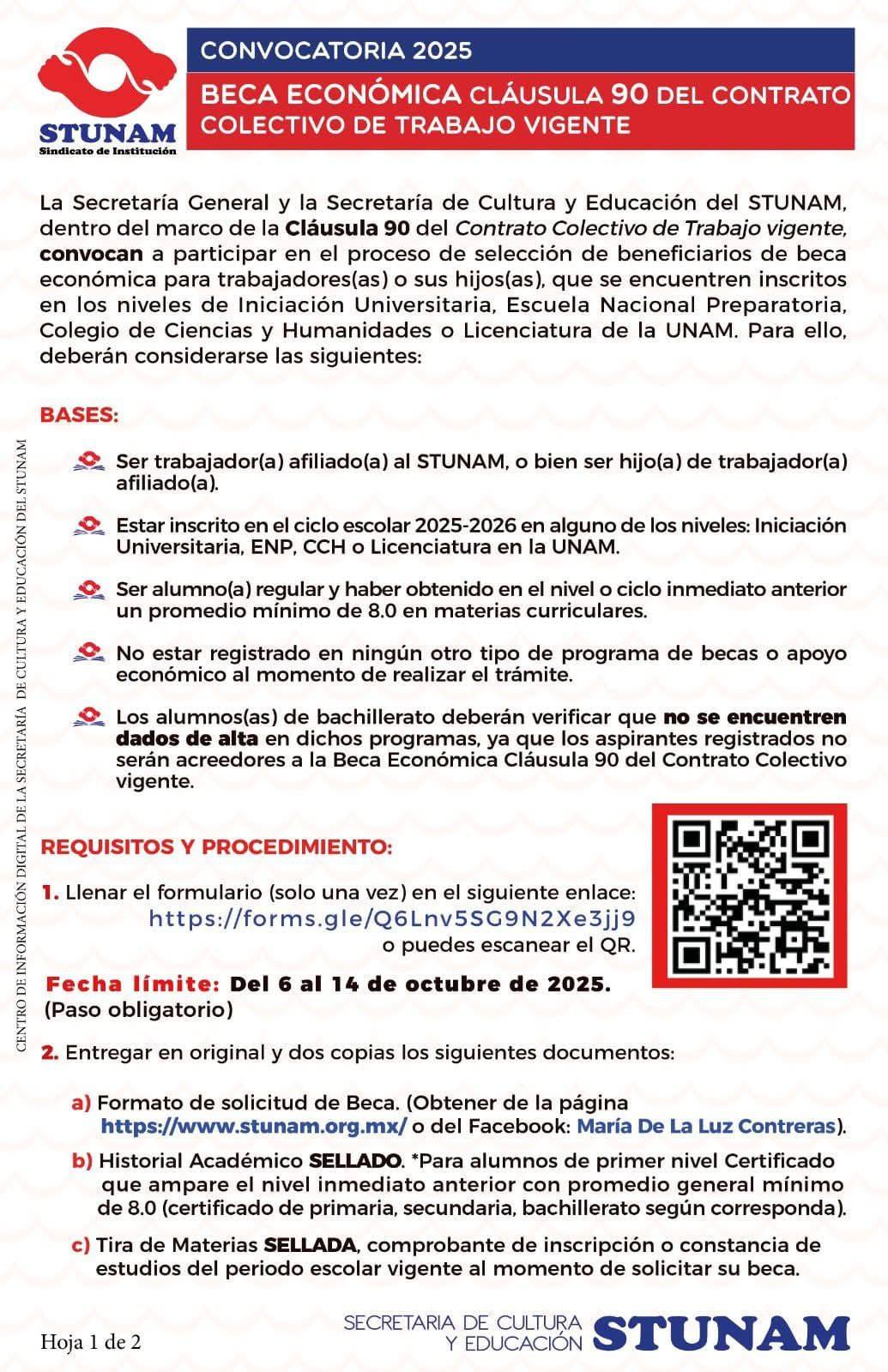 STUNAM
Sindicato de Institución

CONVOCATORIA 2025

BECA ECONÓMICA CLÁUSULA 90 DEL CONTRATO COLECTIVO DE TRABAJO VIGENTE

La Secretaría General y la Secretaría de Cultura y Educación del STUNAM, dentro del marco de la Cláusula 90 del Contrato Colectivo de Trabajo vigente, convocan a participar en el proceso de selección de beneficiarios de beca económica para trabajadores(as) o sus hijos(as), que se encuentren inscritos en los niveles de Iniciación Universitaria, Escuela Nacional Preparatoria, Colegio de Ciencias y Humanidades o Licenciatura de la UNAM. Para ello, deberán considerarse las siguientes:

BASES:

Ser trabajador(a) afiliado(a) al STUNAM, o bien ser hijo(a) de trabajador(a) afiliado(a).

Estar inscrito en el ciclo escolar 2025-2026 en alguno de los niveles: Iniciación Universitaria, ENP, CCH o Licenciatura en la UNAM.

Ser alumno(a) regular y haber obtenido en el nivel o ciclo inmediato anterior un promedio mínimo de 8.0 en materias curriculares.

No estar registrado en ningún otro tipo de programa de becas o apoyo económico al momento de realizar el trámite.

Los alumnos(as) de bachillerato deberán verificar que no se encuentren dados de alta en dichos programas, ya que los aspirantes registrados no serán acreedores a la Beca Económica Cláusula 90 del Contrato Colectivo vigente.

REQUISITOS Y PROCEDIMIENTO:

1. Llenar el formulario (solo una vez) en el siguiente enlace:
https://forms.gle/Q6Lnv5SG9N2Xe3jj9
o puedes escanear el QR.

Fecha límite: Del 6 al 14 de octubre de 2025.
(Paso obligatorio)

2. Entregar en original y dos copias los siguientes documentos:

a) Formato de solicitud de Beca. (Obtener de la página https://www.stunam.org.mx/ o del Facebook: María De La Luz Contreras).

b) Historial Académico SELLADO. *Para alumnos de primer nivel Certificado que ampare el nivel inmediato anterior con promedio general mínimo de 8.0 (certificado de primaria, secundaria, bachillerato según corresponda).

c) Tira de Materias SELLADA, comprobante de inscripción o constancia de estudios del periodo escolar vigente al momento de solicitar su beca.

CENTRO DE INFORMACIÓN DIGITAL DE LA SECRETARÍA DE CULTURA Y EDUCACIÓN DEL STUNAM

Hoja 1 de 2

SECRETARIA DE CULTURA Y EDUCACIÓN STUNAM